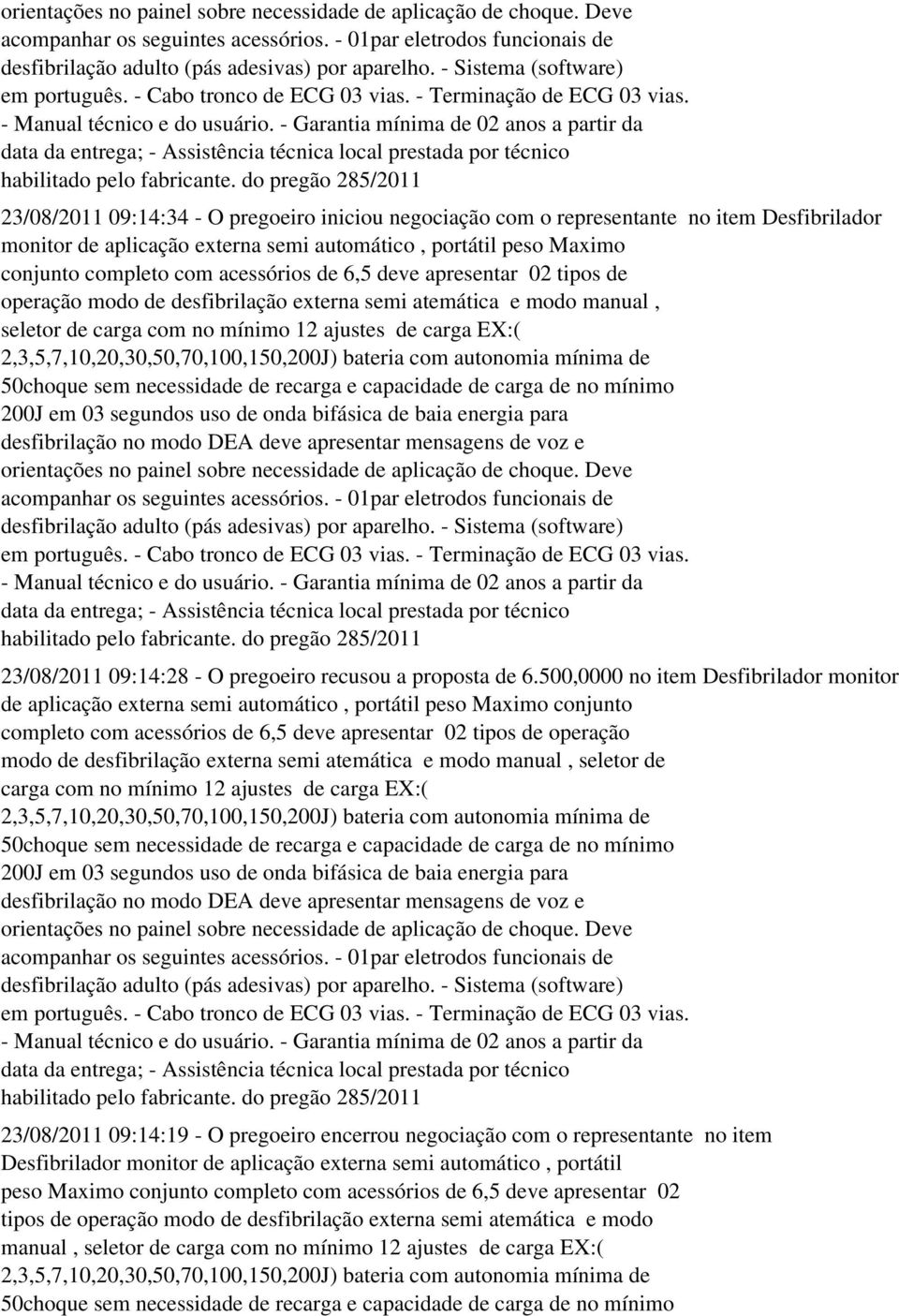 orientações no painel sobre necessidade de aplicação de choque. Deve acompanhar os seguintes acessórios. - 01par eletrodos funcionais de desfibrilação adulto (pás adesivas) por aparelho. - Sistema (software) em português. - Cabo tronco de ECG 03 vias. - Terminação de ECG 03 vias. - Manual técnico e do usuário. - Garantia mínima de 02 anos a partir da data da entrega; - Assistência técnica local prestada por técnico habilitado pelo fabricante. do pregão 285/2011

23/08/2011 09:14:34 - O pregoeiro iniciou negociação com o representante no item Desfibrilador monitor de aplicação externa semi automático , portátil peso Maximo conjunto completo com acessórios de 6,5 deve apresentar 02 tipos de operação modo de desfibrilação externa semi atemática e modo manual , seletor de carga com no mínimo 12 ajustes de carga EX:( 2,3,5,7,10,20,30,50,70,100,150,200J) bateria com autonomia mínima de 50choque sem necessidade de recarga e capacidade de carga de no mínimo 200J em 03 segundos uso de onda bifásica de baia energia para desfibrilação no modo DEA deve apresentar mensagens de voz e orientações no painel sobre necessidade de aplicação de choque. Deve acompanhar os seguintes acessórios. - 01par eletrodos funcionais de desfibrilação adulto (pás adesivas) por aparelho. - Sistema (software) em português. - Cabo tronco de ECG 03 vias. - Terminação de ECG 03 vias. - Manual técnico e do usuário. - Garantia mínima de 02 anos a partir da data da entrega; - Assistência técnica local prestada por técnico habilitado pelo fabricante. do pregão 285/2011

23/08/2011 09:14:28 - O pregoeiro recusou a proposta de 6.500,0000 no item Desfibrilador monitor de aplicação externa semi automático , portátil peso Maximo conjunto completo com acessórios de 6,5 deve apresentar 02 tipos de operação modo de desfibrilação externa semi atemática e modo manual , seletor de carga com no mínimo 12 ajustes de carga EX:( 2,3,5,7,10,20,30,50,70,100,150,200J) bateria com autonomia mínima de 50choque sem necessidade de recarga e capacidade de carga de no mínimo 200J em 03 segundos uso de onda bifásica de baia energia para desfibrilação no modo DEA deve apresentar mensagens de voz e orientações no painel sobre necessidade de aplicação de choque. Deve acompanhar os seguintes acessórios. - 01par eletrodos funcionais de desfibrilação adulto (pás adesivas) por aparelho. - Sistema (software) em português. - Cabo tronco de ECG 03 vias. - Terminação de ECG 03 vias. - Manual técnico e do usuário. - Garantia mínima de 02 anos a partir da data da entrega; - Assistência técnica local prestada por técnico habilitado pelo fabricante. do pregão 285/2011

23/08/2011 09:14:19 - O pregoeiro encerrou negociação com o representante no item Desfibrilador monitor de aplicação externa semi automático , portátil peso Maximo conjunto completo com acessórios de 6,5 deve apresentar 02 tipos de operação modo de desfibrilação externa semi atemática e modo manual , seletor de carga com no mínimo 12 ajustes de carga EX:( 2,3,5,7,10,20,30,50,70,100,150,200J) bateria com autonomia mínima de 50choque sem necessidade de recarga e capacidade de carga de no mínimo